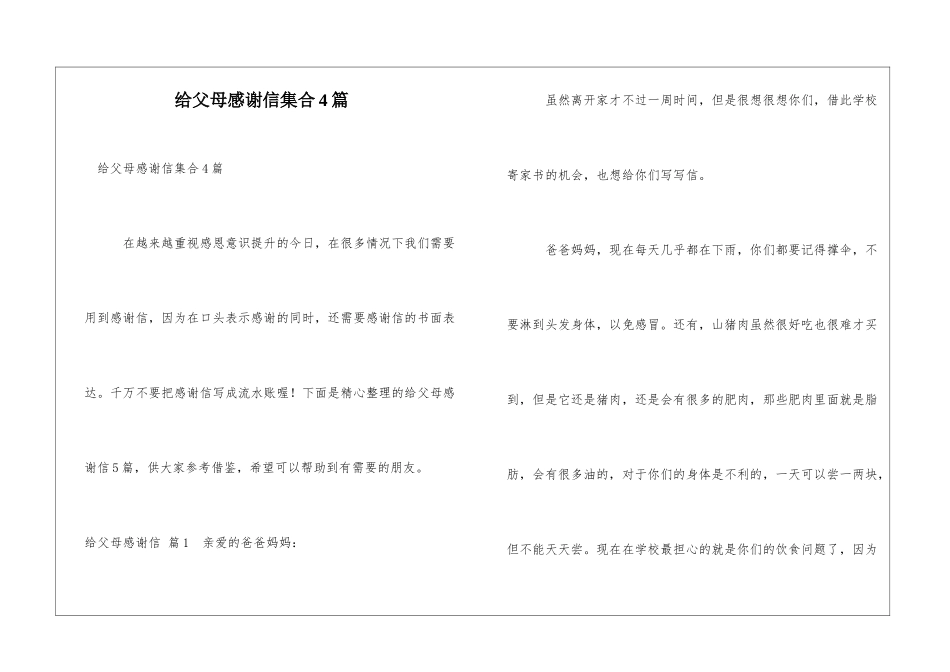 给父母感谢信集合4篇

给父母感谢信集合4篇

在越来越重视感恩意识提升的今日，在很多情况下我们需要用到感谢信，因为在口头表示感谢的同时，还需要感谢信的书面表达。千万不要把感谢信写成流水账喔！下面是精心整理的给父母感谢信5篇，供大家参考借鉴，希望可以帮助到有需要的朋友。

给父母感谢信 篇1 亲爱的爸爸妈妈：

虽然离开家才不过一周时间，但是很想很想你们，借此学校寄家书的机会，也想给你们写写信。

爸爸妈妈，现在每天几乎都在下雨，你们都要记得撑伞，不要淋到头发身体，以免感冒。还有，山猪肉虽然很好吃也很难才买到，但是它还是猪肉，还是会有很多的肥肉，那些肥肉里面就是脂肪，会有很多油的，对于你们的身体是不利的，一天可以尝一两块，但不能天天尝。现在在学校最担心的就是你们的饮食问题了，因为